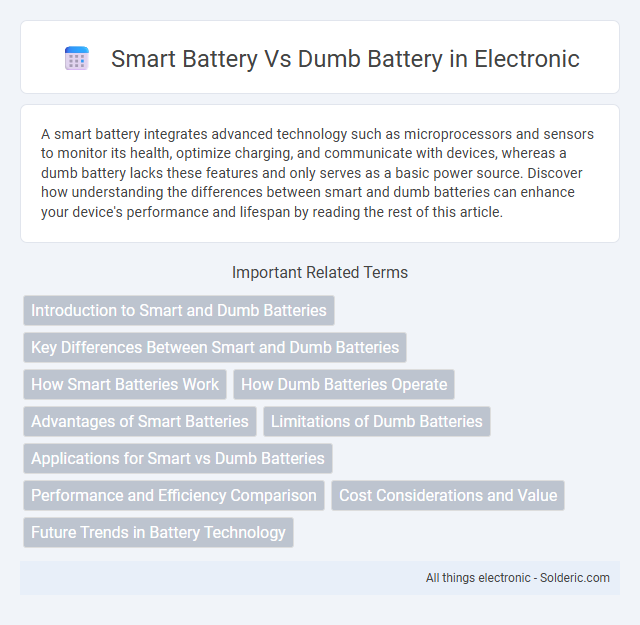 Smart Battery Vs Dumb Battery in Electronic

A smart battery integrates advanced technology such as microprocessors and sensors to monitor its health, optimize charging, and communicate with devices, whereas a dumb battery lacks these features and only serves as a basic power source. Discover how understanding the differences between smart and dumb batteries can enhance your device's performance and lifespan by reading the rest of this article.

Important Related Terms

Introduction to Smart and Dumb Batteries

Key Differences Between Smart and Dumb Batteries

How Smart Batteries Work

How Dumb Batteries Operate

Advantages of Smart Batteries

Limitations of Dumb Batteries

Applications for Smart vs Dumb Batteries

Performance and Efficiency Comparison

Cost Considerations and Value

Future Trends in Battery Technology

All things electronic - Solderic.com